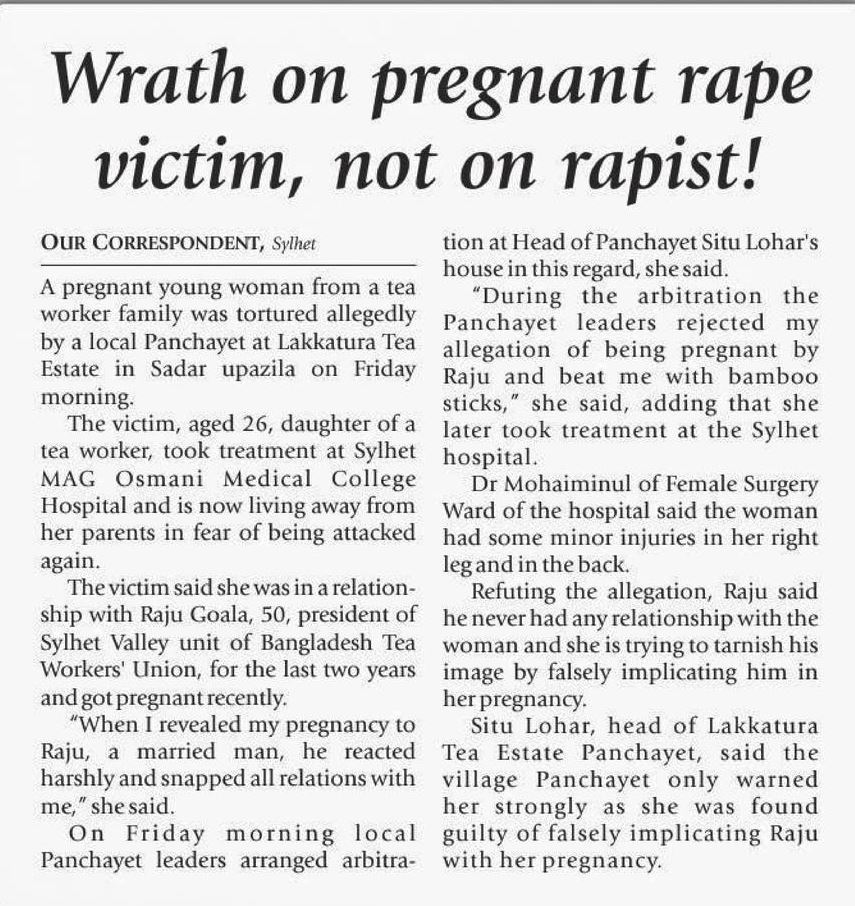 Wrath on pregnant rape victim, not on rapist!

OUR CORRESPONDENT, Sylhet

A pregnant young woman from a tea worker family was tortured allegedly by a local Panchayet at Lakkatura Tea Estate in Sadar upazila on Friday morning.

The victim, aged 26, daughter of a tea worker, took treatment at Sylhet MAG Osmani Medical College Hospital and is now living away from her parents in fear of being attacked again.

The victim said she was in a relationship with Raju Goala, 50, president of Sylhet Valley unit of Bangladesh Tea Workers' Union, for the last two years and got pregnant recently.

"When I revealed my pregnancy to Raju, a married man, he reacted harshly and snapped all relations with me," she said.

On Friday morning local Panchayet leaders arranged arbitration at Head of Panchayet Situ Lohar's house in this regard, she said.

"During the arbitration the Panchayet leaders rejected my allegation of being pregnant by Raju and beat me with bamboo sticks," she said, adding that she later took treatment at the Sylhet hospital.

Dr Mohaiminul of Female Surgery Ward of the hospital said the woman had some minor injuries in her right leg and in the back.

Refuting the allegation, Raju said he never had any relationship with the woman and she is trying to tarnish his image by falsely implicating him in her pregnancy.

Situ Lohar, head of Lakkatura Tea Estate Panchayet, said the village Panchayet only warned her strongly as she was found guilty of falsely implicating Raju with her pregnancy.